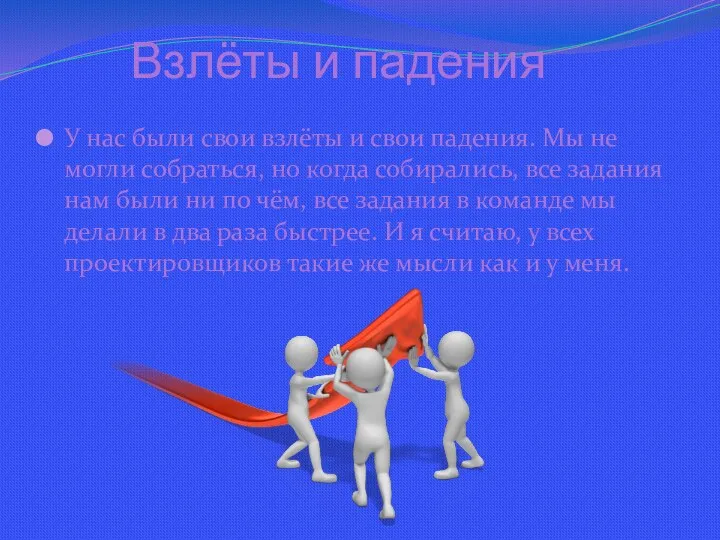 Взлёты и падения

У нас были свои взлёты и свои падения. Мы не могли собраться, но когда собирались, все задания нам были ни по чём, все задания в команде мы делали в два раза быстрее. И я считаю, у всех проектировщиков такие же мысли как и у меня.